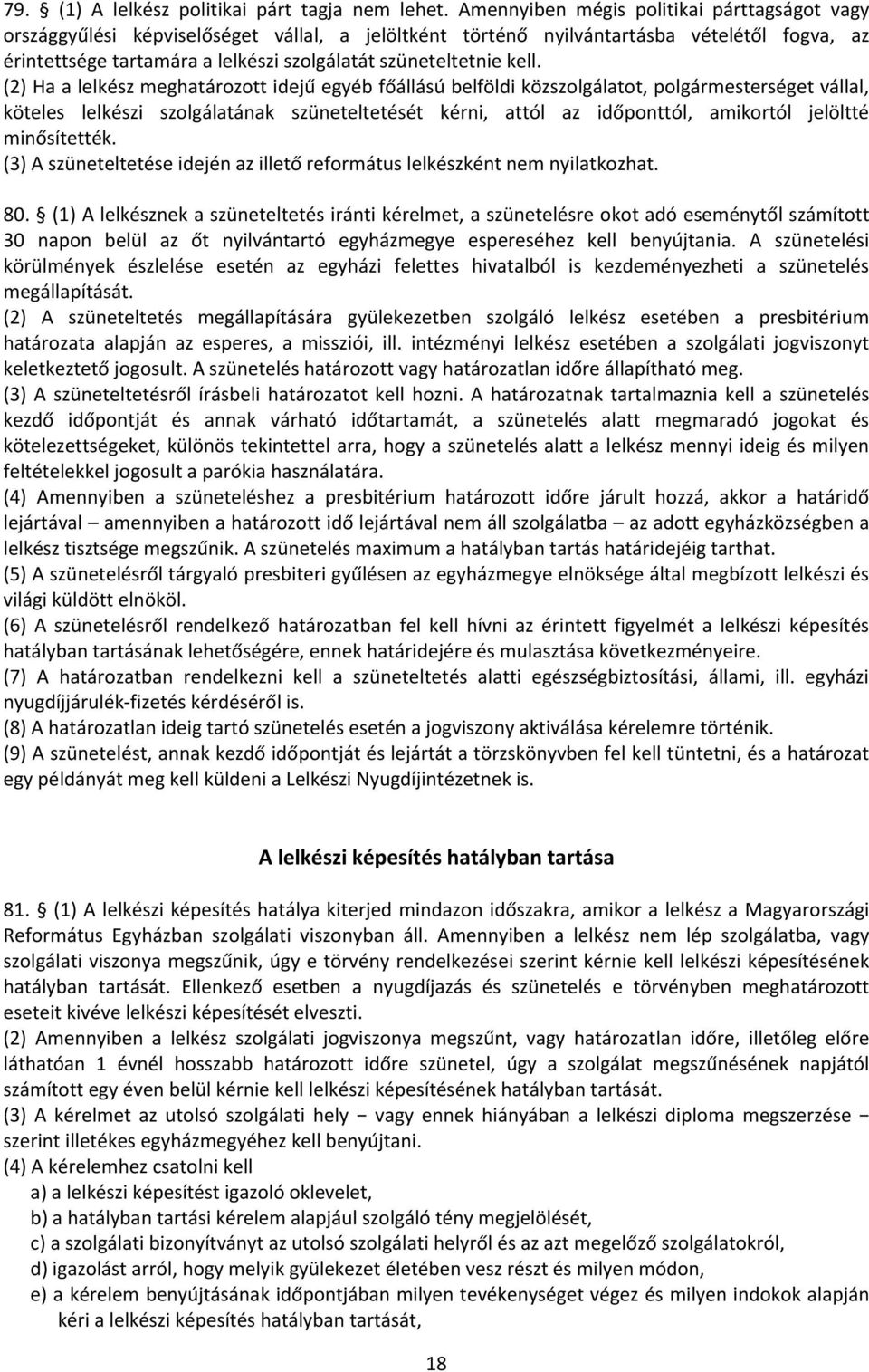 79. § (1) A lelkész politikai párt tagja nem lehet. Amennyiben mégis politikai párttagságot vagy országgyűlési képviselőséget vállal, a jelöltként történő nyilvántartásba vételétől fogva, az érintettsége tartamára a lelkészi szolgálatát szüneteltetnie kell.
(2) Ha a lelkész meghatározott idejű egyéb főállású belföldi közszolgálatot, polgármesterséget vállal, köteles lelkészi szolgálatának szüneteltetését kérni, attól az időponttól, amikortól jelöltté minősítették.
(3) A szüneteltetése idején az illető református lelkészként nem nyilatkozhat.

80. § (1) A lelkésznek a szüneteltetés iránti kérelmet, a szünetelésre okot adó eseménytől számított 30 napon belül az őt nyilvántartó egyházmegye espereséhez kell benyújtania. A szünetelési körülmények észlelése esetén az egyházi felettes hivatalból is kezdeményezheti a szünetelés megállapítását.
(2) A szüneteltetés megállapítására gyülekezetben szolgáló lelkész esetében a presbitérium határozata alapján az esperes, a missziói, ill. intézményi lelkész esetében a szolgálati jogviszonyt keletkeztető jogosult. A szünetelés határozott vagy határozatlan időre állapítható meg.
(3) A szüneteltetésről írásbeli határozatot kell hozni. A határozatnak tartalmaznia kell a szünetelés kezdő időpontját és annak várható időtartamát, a szünetelés alatt megmaradó jogokat és kötelezettségeket, különös tekintettel arra, hogy a szünetelés alatt a lelkész mennyi ideig és milyen feltételekkel jogosult a parókia használatára.
(4) Amennyiben a szüneteléshez a presbitérium határozott időre járult hozzá, akkor a határidő lejártával – amennyiben a határozott idő lejártával nem áll szolgálatba – az adott egyházközségben a lelkész tisztsége megszűnik. A szünetelés maximum a hatályban tartás határidejéig tarthat.
(5) A szünetelésről tárgyaló presbiteri gyűlésen az egyházmegye elnöksége által megbízott lelkészi és világi küldött elnököl.
(6) A szünetelésről rendelkező határozatban fel kell hívni az érintett figyelmét a lelkészi képesítés hatályban tartásának lehetőségére, ennek határidejére és mulasztása következményeire.
(7) A határozatban rendelkezni kell a szüneteltetés alatti egészségbiztosítási, állami, ill. egyházi nyugdíjjárulék-fizetés kérdéséről is.
(8) A határozatlan ideig tartó szünetelés esetén a jogviszony aktiválása kérelemre történik.
(9) A szünetelést, annak kezdő időpontját és lejártát a törzskönyvben fel kell tüntetni, és a határozat egy példányát meg kell küldeni a Lelkészi Nyugdíjintézetnek is.

A lelkészi képesítés hatályban tartása

81. § (1) A lelkészi képesítés hatálya kiterjed mindazon időszakra, amikor a lelkész a Magyarországi Református Egyházban szolgálati viszonyban áll. Amennyiben a lelkész nem lép szolgálatba, vagy szolgálati viszonya megszűnik, úgy e törvény rendelkezései szerint kérnie kell lelkészi képesítésének hatályban tartását. Ellenkező esetben a nyugdíjazás és szünetelés e törvényben meghatározott eseteit kivéve lelkészi képesítését elveszti.
(2) Amennyiben a lelkész szolgálati jogviszonya megszűnt, vagy határozatlan időre, illetőleg előre láthatóan 1 évnél hosszabb határozott időre szünetel, úgy a szolgálat megszűnésének napjától számított egy éven belül kérnie kell lelkészi képesítésének hatályban tartását.
(3) A kérelmet az utolsó szolgálati hely − vagy ennek hiányában a lelkészi diploma megszerzése − szerint illetékes egyházmegyéhez kell benyújtani.
(4) A kérelemhez csatolni kell
a) a lelkészi képesítést igazoló oklevelet,
b) a hatályban tartási kérelem alapjául szolgáló tény megjelölését,
c) a szolgálati bizonyítványt az utolsó szolgálati helyről és az azt megelőző szolgálatokról,
d) igazolást arról, hogy melyik gyülekezet életében vesz részt és milyen módon,
e) a kérelem benyújtásának időpontjában milyen tevékenységet végez és milyen indokok alapján kéri a lelkészi képesítés hatályban tartását,

18